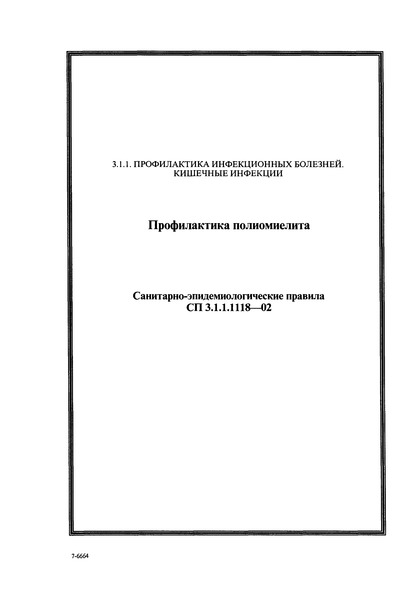 3.1.1. ПРОФИЛАКТИКА ИНФЕКЦИОННЫХ БОЛЕЗНЕЙ. КИШЕЧНЫЕ ИНФЕКЦИИ

Профилактика полиомиелита

Санитарно-эпидемиологические правила
СП 3.1.1.1118—02

7-6664